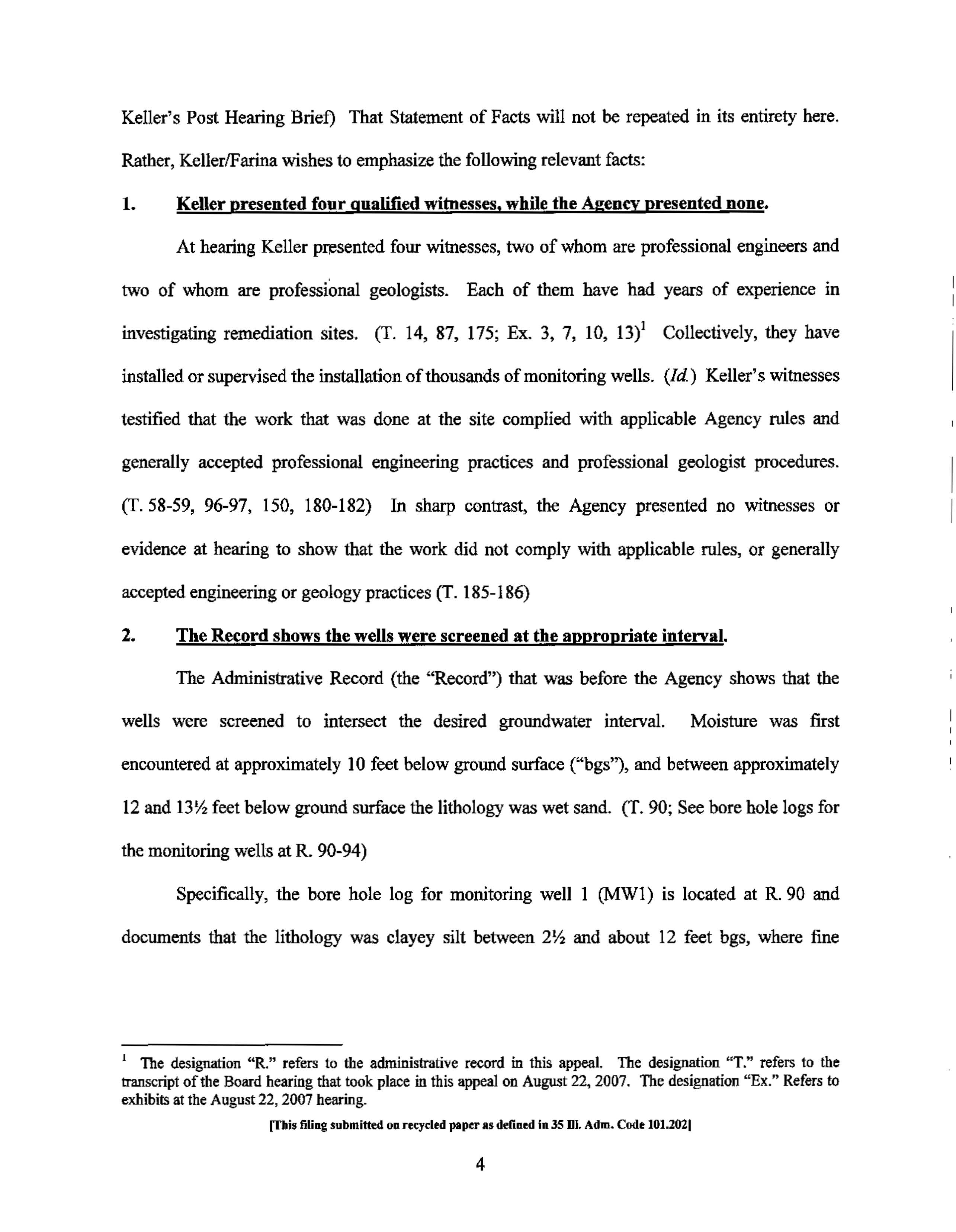 Keller's Post Hearing Brief) That Statement of Facts will not be repeated in its entirety here. Rather, Keller/Farina wishes to emphasize the following relevant facts:

1. Keller presented four qualified witnesses, while the Agency presented none.

At hearing Keller presented four witnesses, two of whom are professional engineers and two of whom are professional geologists. Each of them have had years of experience in investigating remediation sites. (T. 14, 87, 175; Ex. 3, 7, 10, 13)$^1$ Collectively, they have installed or supervised the installation of thousands of monitoring wells. (Id.) Keller's witnesses testified that the work that was done at the site complied with applicable Agency rules and generally accepted professional engineering practices and professional geologist procedures. (T. 58-59, 96-97, 150, 180-182) In sharp contrast, the Agency presented no witnesses or evidence at hearing to show that the work did not comply with applicable rules, or generally accepted engineering or geology practices (T. 185-186)

2. The Record shows the wells were screened at the appropriate interval.

The Administrative Record (the "Record") that was before the Agency shows that the wells were screened to intersect the desired groundwater interval. Moisture was first encountered at approximately 10 feet below ground surface ("bgs"), and between approximately 12 and 13½ feet below ground surface the lithology was wet sand. (T. 90; See bore hole logs for the monitoring wells at R. 90-94)

Specifically, the bore hole log for monitoring well 1 (MW1) is located at R. 90 and documents that the lithology was clayey silt between 2½ and about 12 feet bgs, where fine

$^1$ The designation "R." refers to the administrative record in this appeal. The designation "T." refers to the transcript of the Board hearing that took place in this appeal on August 22, 2007. The designation "Ex." Refers to exhibits at the August 22, 2007 hearing.

[This filing submitted on recycled paper as defined in 35 Ill. Adm. Code 101.202]

4